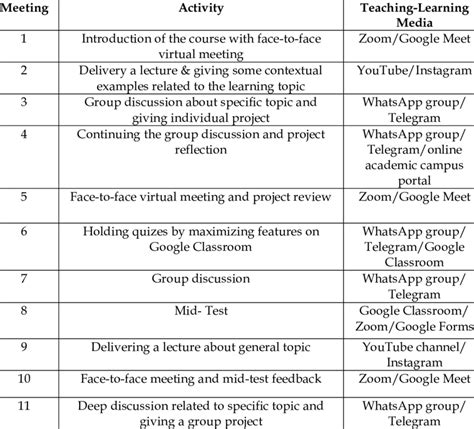 | Meeting | Activity | Teaching-Learning Media |
|---|---|---|
| 1 | Introduction of the course with face-to-face virtual meeting | Zoom/Google Meet |
| 2 | Delivery a lecture & giving some contextual examples related to the learning topic | YouTube/Instagram |
| 3 | Group discussion about specific topic and giving individual project | WhatsApp group/ Telegram |
| 4 | Continuing the group discussion and project reflection | WhatsApp group/ Telegram/online academic campus portal |
| 5 | Face-to-face virtual meeting and project review | Zoom/Google Meet |
| 6 | Holding quizes by maximizing features on Google Classroom | WhatsApp group/ Telegram/Google Classroom |
| 7 | Group discussion | WhatsApp group/ Telegram |
| 8 | Mid- Test | Google Classroom/ Zoom/Google Forms |
| 9 | Delivering a lecture about general topic | YouTube channel/ Instagram |
| 10 | Face-to-face meeting and mid-test feedback | Zoom/Google Meet |
| 11 | Deep discussion related to specific topic and giving a group project | WhatsApp group/ Telegram |